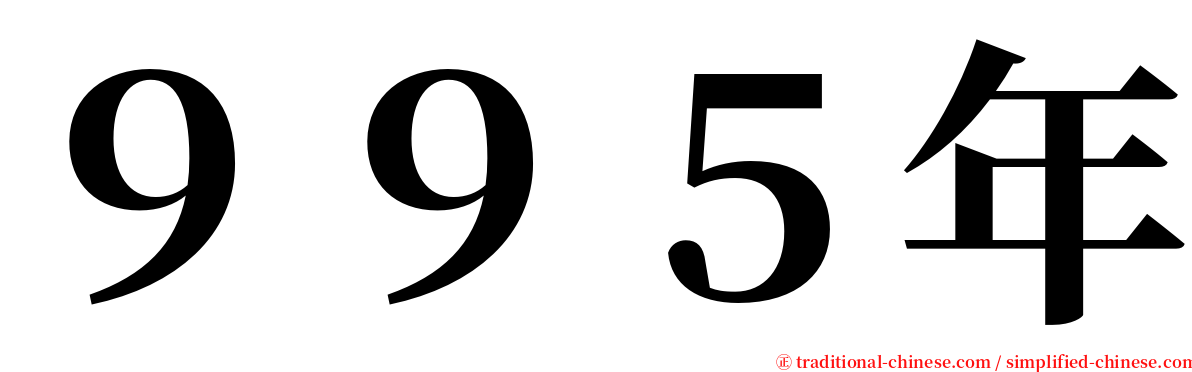 ９９５年

㊣ traditional-chinese.com / simplified-chinese.com